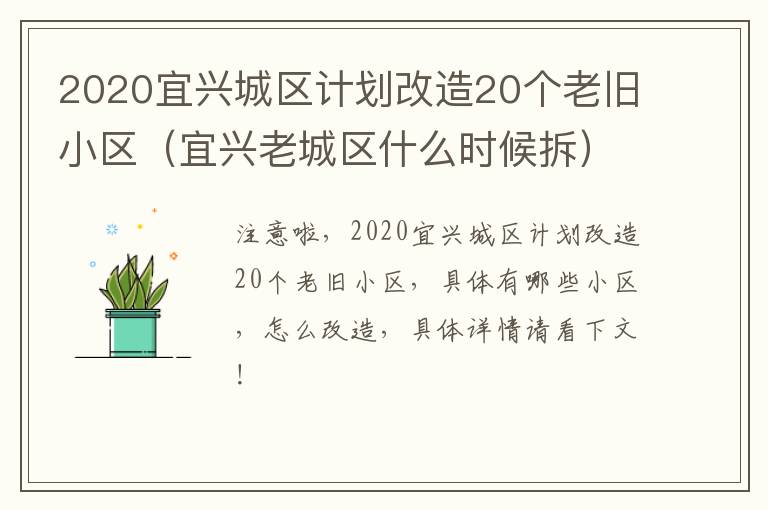 2020宜兴城区计划改造20个老旧小区（宜兴老城区什么时候拆）

注意啦，2020宜兴城区计划改造20个老旧小区，具体有哪些小区，怎么改造，具体详情请看下文！